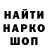 НАЙТИ
НАРКО
ШОП